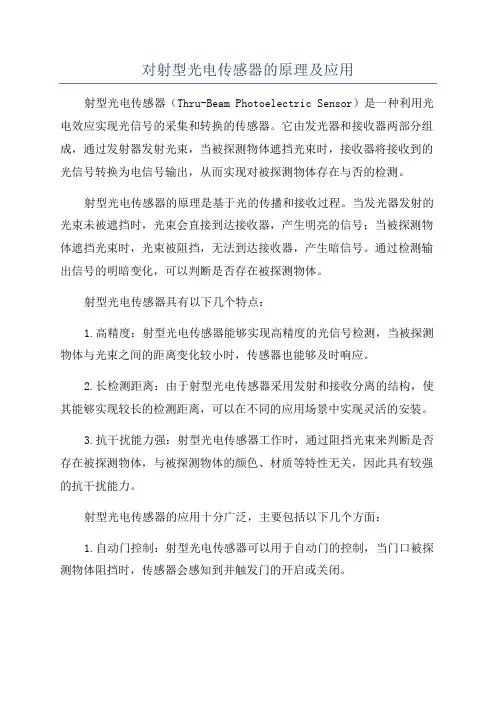 对射型光电传感器的原理及应用

射型光电传感器（Thru-Beam Photoelectric Sensor）是一种利用光电效应实现光信号的采集和转换的传感器。它由发光器和接收器两部分组成，通过发射器发射光束，当被探测物体遮挡光束时，接收器将接收到的光信号转换为电信号输出，从而实现对被探测物体存在与否的检测。

射型光电传感器的原理是基于光的传播和接收过程。当发光器发射的光束未被遮挡时，光束会直接到达接收器，产生明亮的信号；当被探测物体遮挡光束时，光束被阻挡，无法到达接收器，产生暗信号。通过检测输出信号的明暗变化，可以判断是否存在被探测物体。

射型光电传感器具有以下几个特点：

1.高精度：射型光电传感器能够实现高精度的光信号检测，当被探测物体与光束之间的距离变化较小时，传感器也能够及时响应。

2.长检测距离：由于射型光电传感器采用发射和接收分离的结构，使其能够实现较长的检测距离，可以在不同的应用场景中实现灵活的安装。

3.抗干扰能力强：射型光电传感器工作时，通过阻挡光束来判断是否存在被探测物体，与被探测物体的颜色、材质等特性无关，因此具有较强的抗干扰能力。

射型光电传感器的应用十分广泛，主要包括以下几个方面：

1.自动门控制：射型光电传感器可以用于自动门的控制，当门口被探测物体阻挡时，传感器会感知到并触发门的开启或关闭。